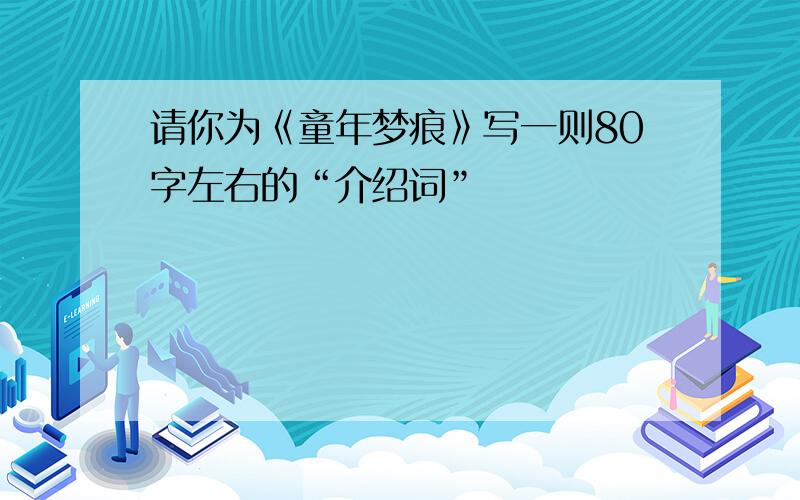 请你为《童年梦痕》写一则80字左右的“介绍词”

E-LEARNING